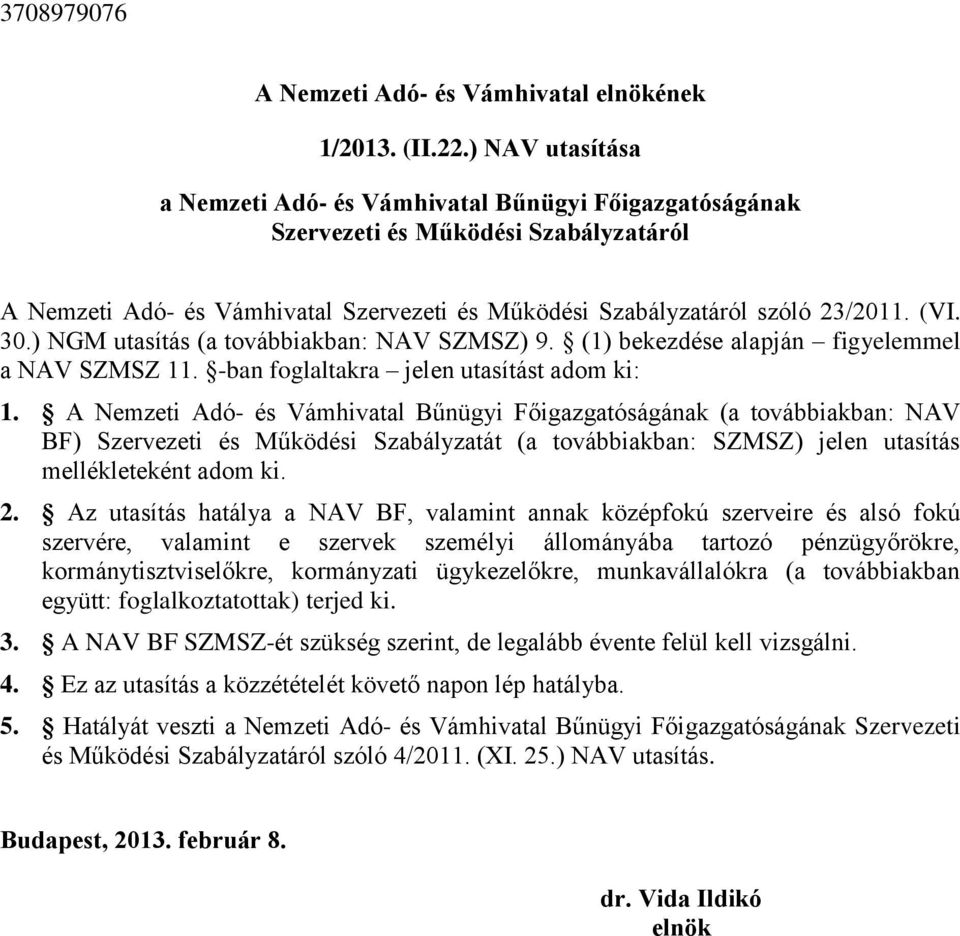 3708979076

A Nemzeti Adó- és Vámhivatal elnökének

1/2013. (II.22.) NAV utasítása

a Nemzeti Adó- és Vámhivatal Bűnügyi Főigazgatóságának Szervezeti és Működési Szabályzatáról

A Nemzeti Adó- és Vámhivatal Szervezeti és Működési Szabályzatáról szóló 23/2011. (VI. 30.) NGM utasítás (a továbbiakban: NAV SZMSZ) 9. § (1) bekezdése alapján – figyelemmel a NAV SZMSZ 11. §-ban foglaltakra – jelen utasítást adom ki:

1. § A Nemzeti Adó- és Vámhivatal Bűnügyi Főigazgatóságának (a továbbiakban: NAV BF) Szervezeti és Működési Szabályzatát (a továbbiakban: SZMSZ) jelen utasítás mellékleteként adom ki.

2. § Az utasítás hatálya a NAV BF, valamint annak középfokú szerveire és alsó fokú szervére, valamint e szervek személyi állományába tartozó pénzügyőrökre, kormánytisztviselőkre, kormányzati ügykezelőkre, munkavállalókra (a továbbiakban együtt: foglalkoztatottak) terjed ki.

3. § A NAV BF SZMSZ-ét szükség szerint, de legalább évente felül kell vizsgálni.

4. § Ez az utasítás a közzétételét követő napon lép hatályba.

5. § Hatályát veszti a Nemzeti Adó- és Vámhivatal Bűnügyi Főigazgatóságának Szervezeti és Működési Szabályzatáról szóló 4/2011. (XI. 25.) NAV utasítás.

Budapest, 2013. február 8.

dr. Vida Ildikó
elnök